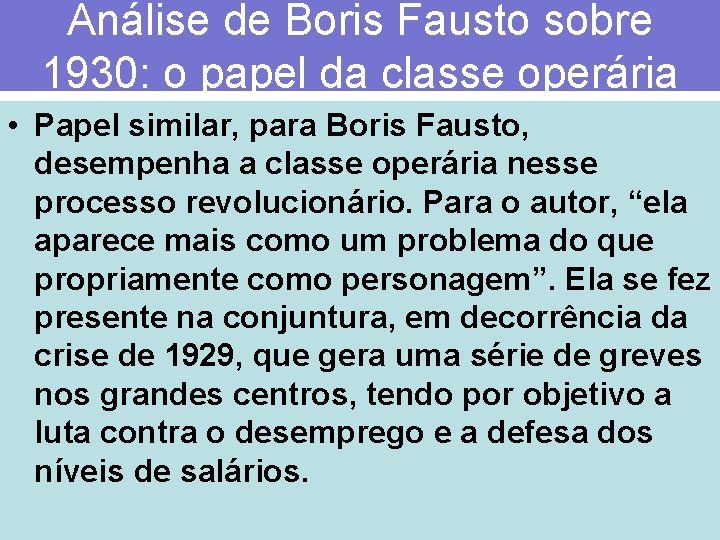 Análise de Boris Fausto sobre 1930: o papel da classe operária

• Papel similar, para Boris Fausto, desempenha a classe operária nesse processo revolucionário. Para o autor, “ela aparece mais como um problema do que propriamente como personagem”. Ela se fez presente na conjuntura, em decorrência da crise de 1929, que gera uma série de greves nos grandes centros, tendo por objetivo a luta contra o desemprego e a defesa dos níveis de salários.